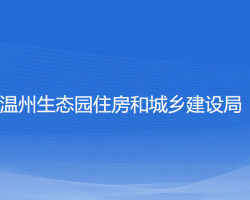 温州生态园住房和城乡建设局